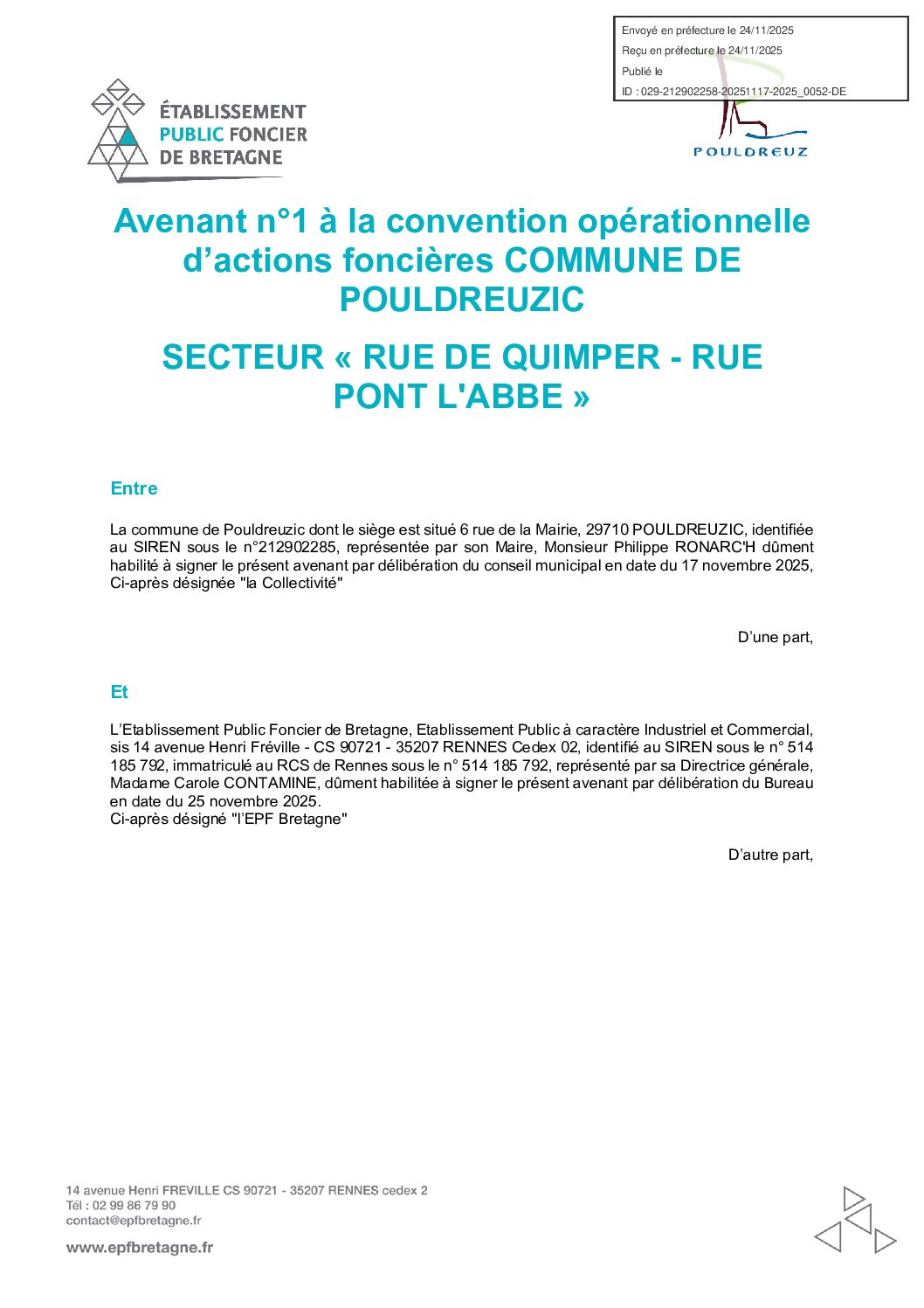 Envoyé en préfecture le 24/11/2025
Reçu en préfecture le 24/11/2025
Publié le
ID : 029-212902258-20251117-2025_0052-DE

ÉTABLISSEMENT PUBLIC FONCIER DE BRETAGNE

POULDREUZ

Avenant n°1 à la convention opérationnelle d'actions foncières COMMUNE DE POULDREUZIC

SECTEUR « RUE DE QUIMPER - RUE PONT L'ABBE »

Entre

La commune de Pouldreuzic dont le siège est situé 6 rue de la Mairie, 29710 POULDREUZIC, identifiée au SIREN sous le n°212902285, représentée par son Maire, Monsieur Philippe RONARC'H dûment habilité à signer le présent avenant par délibération du conseil municipal en date du 17 novembre 2025, Ci-après désignée "la Collectivité"

D'une part,

Et

L'Etablissement Public Foncier de Bretagne, Etablissement Public à caractère Industriel et Commercial, sis 14 avenue Henri Fréville - CS 90721 - 35207 RENNES Cedex 02, identifié au SIREN sous le n° 514 185 792, immatriculé au RCS de Rennes sous le n° 514 185 792, représenté par sa Directrice générale, Madame Carole CONTAMINE, dûment habilitée à signer le présent avenant par délibération du Bureau en date du 25 novembre 2025.
Ci-après désigné "l'EPF Bretagne"

D'autre part,

14 avenue Henri FREVILLE CS 90721 - 35207 RENNES cedex 2
Tél : 02 99 86 79 90
contact@epfbretagne.fr

www.epfbretagne.fr